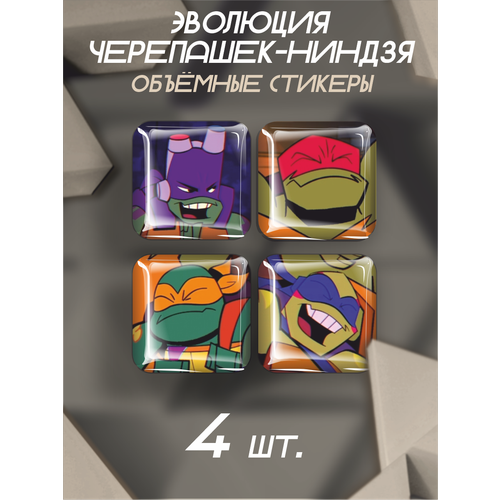 ЭВОЛЮЦИЯ
ЧЕРЕПАШЕК-НИНДЗЯ
ОБЪЁМНЫЕ СТИКЕРЫ

4 ШТ.